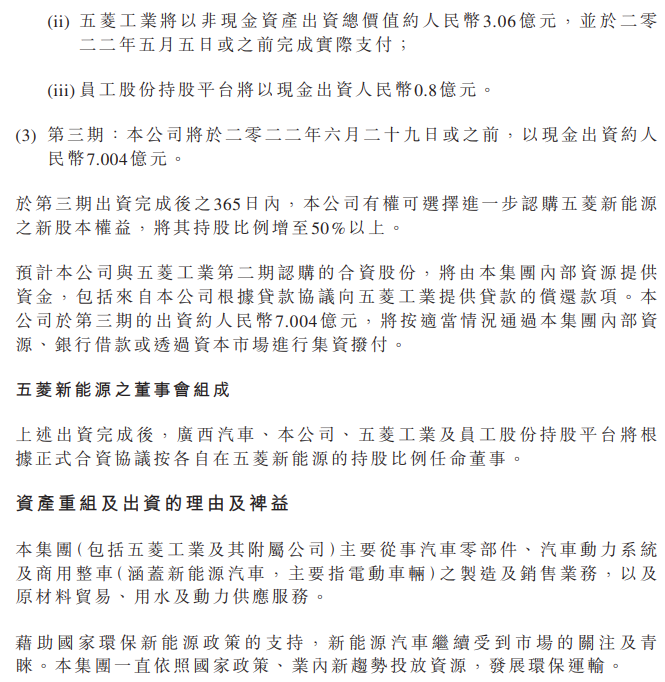 (ii) 五菱工業將以非現金資產出資總價值約人民幣3.06億元，並於二零二二年五月五日或之前完成實際支付；

(iii) 員工股份持股平台將以現金出資人民幣0.8億元。

(3) 第三期：本公司將於二零二二年六月二十九日或之前，以現金出資約人民幣7.004億元。

於第三期出資完成後之365日內，本公司有權可選擇進一步認購五菱新能源之新股本權益，將其持股比例增至50%以上。

預計本公司與五菱工業第二期認購的合資股份，將由本集團內部資源提供資金，包括來自本公司根據貸款協議向五菱工業提供貸款的償還款項。本公司於第三期的出資約人民幣7.004億元，將按適當情況通過本集團內部資源、銀行借款或透過資本市場進行集資撥付。

五菱新能源之董事會組成

上述出資完成後，廣西汽車、本公司、五菱工業及員工股份持股平台將根據正式合資協議按各自在五菱新能源的持股比例任命董事。

資產重組及出資的理由及裨益

本集團(包括五菱工業及其附屬公司)主要從事汽車零部件、汽車動力系統及商用整車(涵蓋新能源汽車，主要指電動車輛)之製造及銷售業務，以及原材料貿易、用水及動力供應服務。

藉助國家環保新能源政策的支持，新能源汽車繼續受到市場的關注及青睞。本集團一直依照國家政策、業內新趨勢投放資源，發展環保運輸。